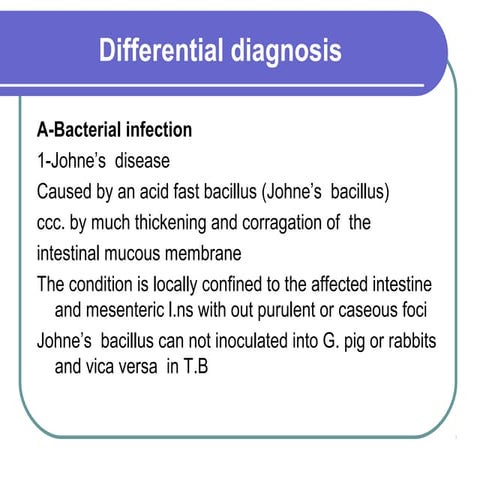 Differential diagnosis

A-Bacterial infection

1-Johne's disease

Caused by an acid fast bacillus (Johne's bacillus)

ccc. by much thickening and corragation of the

intestinal mucous membrane

The condition is locally confined to the affected intestine and mesenteric l.ns with out purulent or caseous foci

Johne's bacillus can not inoculated into G. pig or rabbits and vica versa in T.B